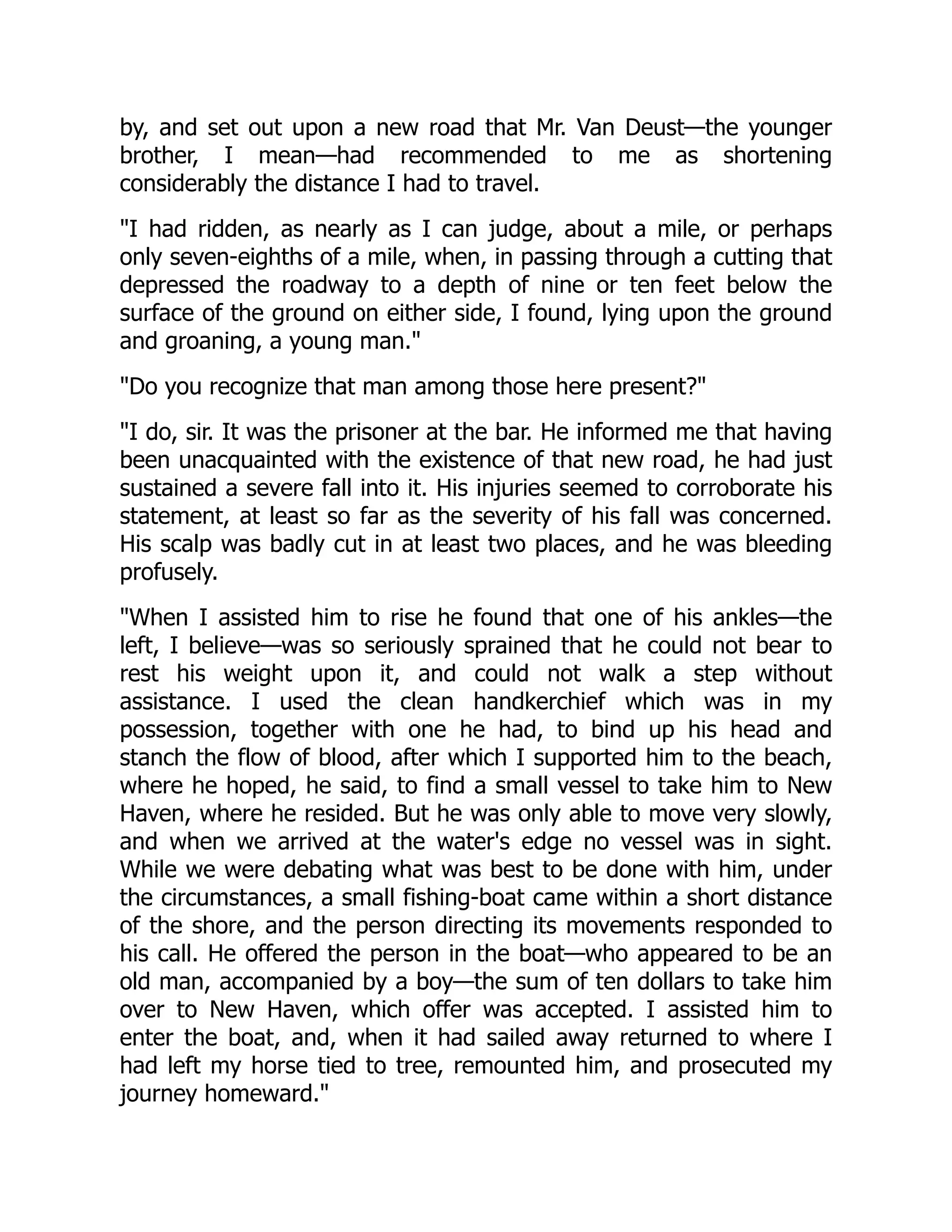 by, and set out upon a new road that Mr. Van Deust—the younger brother, I mean—had recommended to me as shortening considerably the distance I had to travel.

"I had ridden, as nearly as I can judge, about a mile, or perhaps only seven-eighths of a mile, when, in passing through a cutting that depressed the roadway to a depth of nine or ten feet below the surface of the ground on either side, I found, lying upon the ground and groaning, a young man."

"Do you recognize that man among those here present?"

"I do, sir. It was the prisoner at the bar. He informed me that having been unacquainted with the existence of that new road, he had just sustained a severe fall into it. His injuries seemed to corroborate his statement, at least so far as the severity of his fall was concerned. His scalp was badly cut in at least two places, and he was bleeding profusely.

"When I assisted him to rise he found that one of his ankles—the left, I believe—was so seriously sprained that he could not bear to rest his weight upon it, and could not walk a step without assistance. I used the clean handkerchief which was in my possession, together with one he had, to bind up his head and stanch the flow of blood, after which I supported him to the beach, where he hoped, he said, to find a small vessel to take him to New Haven, where he resided. But he was only able to move very slowly, and when we arrived at the water's edge no vessel was in sight. While we were debating what was best to be done with him, under the circumstances, a small fishing-boat came within a short distance of the shore, and the person directing its movements responded to his call. He offered the person in the boat—who appeared to be an old man, accompanied by a boy—the sum of ten dollars to take him over to New Haven, which offer was accepted. I assisted him to enter the boat, and, when it had sailed away returned to where I had left my horse tied to tree, remounted him, and prosecuted my journey homeward."